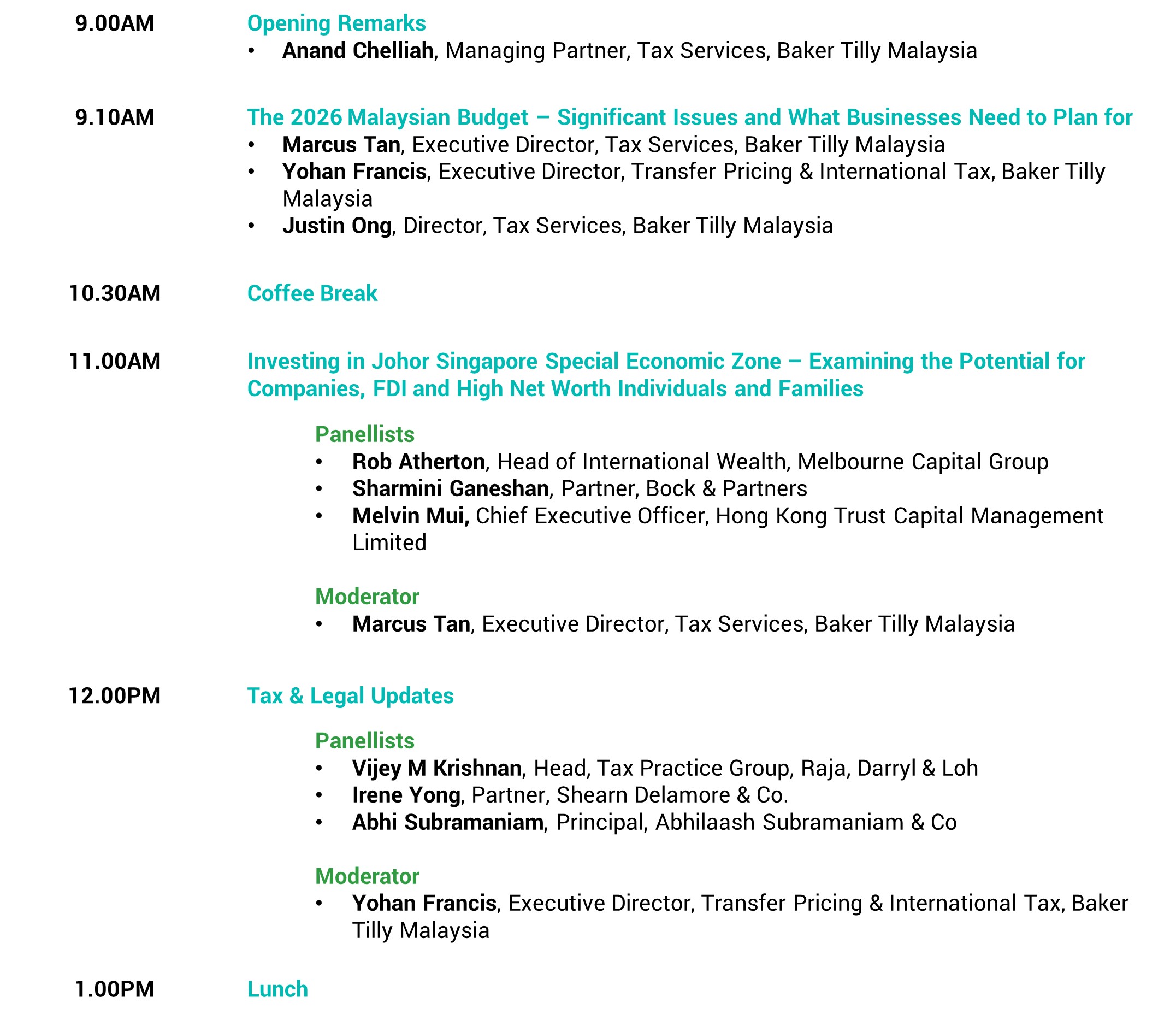 9.00AM Opening Remarks
• Anand Chelliah, Managing Partner, Tax Services, Baker Tilly Malaysia

9.10AM The 2026 Malaysian Budget – Significant Issues and What Businesses Need to Plan for
• Marcus Tan, Executive Director, Tax Services, Baker Tilly Malaysia
• Yohan Francis, Executive Director, Transfer Pricing & International Tax, Baker Tilly Malaysia
• Justin Ong, Director, Tax Services, Baker Tilly Malaysia

10.30AM Coffee Break

11.00AM Investing in Johor Singapore Special Economic Zone – Examining the Potential for Companies, FDI and High Net Worth Individuals and Families

Panellists
• Rob Atherton, Head of International Wealth, Melbourne Capital Group
• Sharmini Ganeshan, Partner, Bock & Partners
• Melvin Mui, Chief Executive Officer, Hong Kong Trust Capital Management Limited

Moderator
• Marcus Tan, Executive Director, Tax Services, Baker Tilly Malaysia

12.00PM Tax & Legal Updates

Panellists
• Vijey M Krishnan, Head, Tax Practice Group, Raja, Darryl & Loh
• Irene Yong, Partner, Shearn Delamore & Co.
• Abhi Subramaniam, Principal, Abhilaash Subramaniam & Co

Moderator
• Yohan Francis, Executive Director, Transfer Pricing & International Tax, Baker Tilly Malaysia

1.00PM Lunch